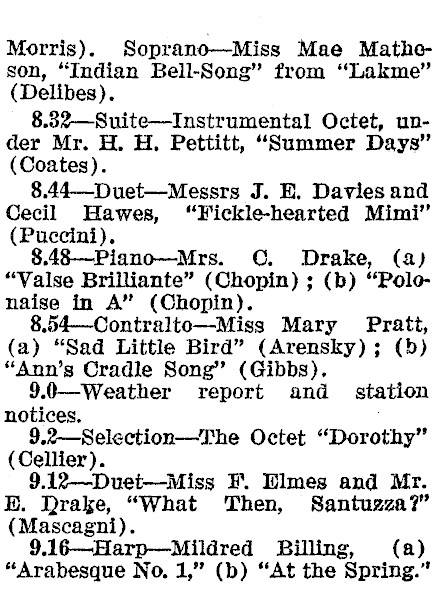 Morris). Soprano—Miss Mae Matheson, "Indian Bell-Song" from "Lakme" (Delibes).

8.32—Suite—Instrumental Octet, under Mr. H. H. Pettitt, "Summer Days" (Coates).

8.44—Duet—Messrs J. E. Davies and Cecil Hawes, "Fickle-hearted Mimi" (Puccini).

8.48—Piano—Mrs. C. Drake, (a) "Valse Brilliante" (Chopin); (b) "Polonaise in A" (Chopin).

8.54—Contralto—Miss Mary Pratt, (a) "Sad Little Bird" (Arensky); (b) "Ann's Cradle Song" (Gibbs).

9.0—Weather report and station notices.

9.2—Selection—The Octet "Dorothy" (Cellier).

9.12—Duet—Miss F. Elmes and Mr. E. Drake, "What Then, Santuzza?" (Mascagni).

9.16—Harp—Mildred Billing, (a) "Arabesque No. 1," (b) "At the Spring."